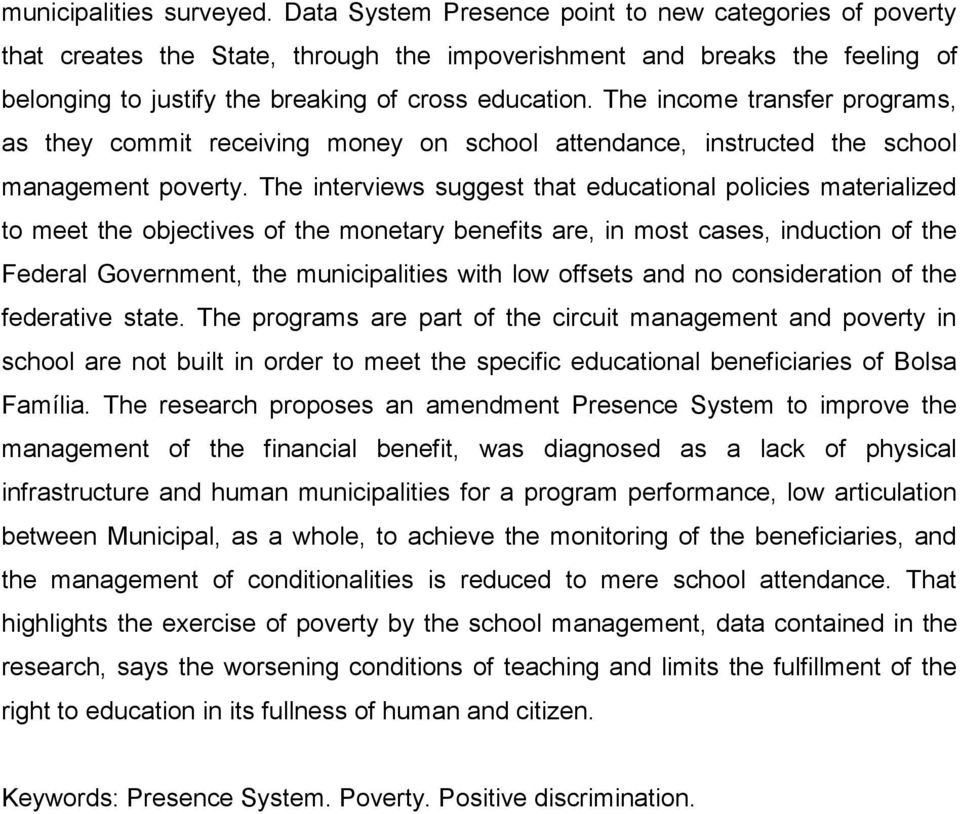 municipalities surveyed. Data System Presence point to new categories of poverty that creates the State, through the impoverishment and breaks the feeling of belonging to justify the breaking of cross education. The income transfer programs, as they commit receiving money on school attendance, instructed the school management poverty. The interviews suggest that educational policies materialized to meet the objectives of the monetary benefits are, in most cases, induction of the Federal Government, the municipalities with low offsets and no consideration of the federative state. The programs are part of the circuit management and poverty in school are not built in order to meet the specific educational beneficiaries of Bolsa Família. The research proposes an amendment Presence System to improve the management of the financial benefit, was diagnosed as a lack of physical infrastructure and human municipalities for a program performance, low articulation between Municipal, as a whole, to achieve the monitoring of the beneficiaries, and the management of conditionalities is reduced to mere school attendance. That highlights the exercise of poverty by the school management, data contained in the research, says the worsening conditions of teaching and limits the fulfillment of the right to education in its fullness of human and citizen.

Keywords: Presence System. Poverty. Positive discrimination.